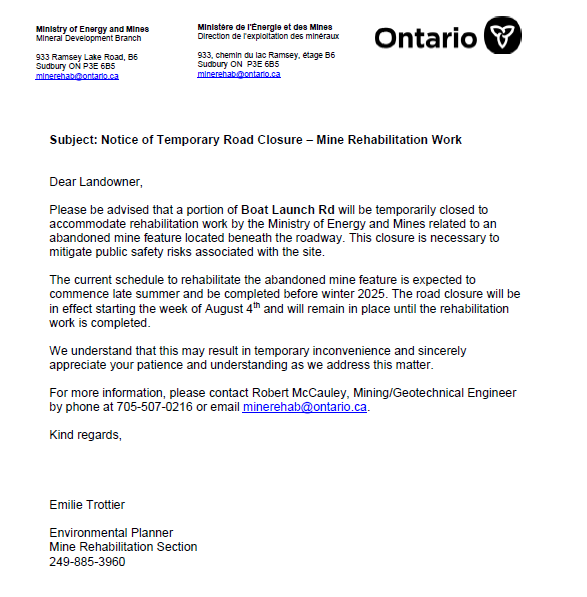 Ministry of Energy and Mines
Mineral Development Branch

933 Ramsey Lake Road, B6
Sudbury ON P3E 6B5
minerehab@ontario.ca

Ministère de l'Énergie et des Mines
Direction de l'exploitation des minéraux

933, chemin du lac Ramsey, étage B6
Sudbury ON P3E 6B5
minerehab@ontario.ca

Ontario

Subject: Notice of Temporary Road Closure – Mine Rehabilitation Work

Dear Landowner,

Please be advised that a portion of Boat Launch Rd will be temporarily closed to accommodate rehabilitation work by the Ministry of Energy and Mines related to an abandoned mine feature located beneath the roadway. This closure is necessary to mitigate public safety risks associated with the site.

The current schedule to rehabilitate the abandoned mine feature is expected to commence late summer and be completed before winter 2025. The road closure will be in effect starting the week of August 4$^{th}$ and will remain in place until the rehabilitation work is completed.

We understand that this may result in temporary inconvenience and sincerely appreciate your patience and understanding as we address this matter.

For more information, please contact Robert McCauley, Mining/Geotechnical Engineer by phone at 705-507-0216 or email minerehab@ontario.ca.

Kind regards,

Emilie Trottier

Environmental Planner
Mine Rehabilitation Section
249-885-3960